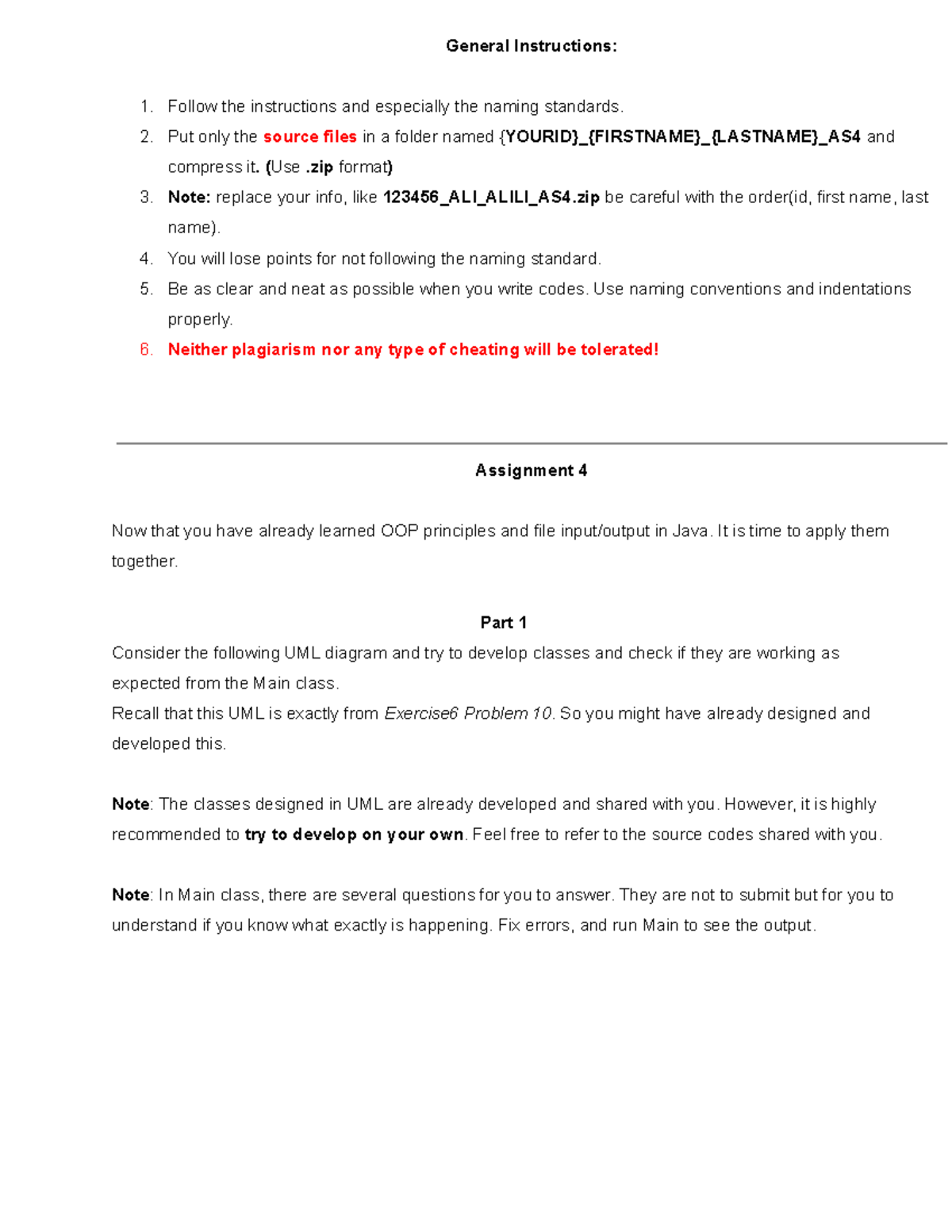 General Instructions:

1. Follow the instructions and especially the naming standards.
2. Put only the source files in a folder named {YOURID}_{FIRSTNAME}_{LASTNAME}_AS4 and compress it. (Use .zip format)
3. Note: replace your info, like 123456_ALI_ALILI_AS4.zip be careful with the order(id, first name, last name).
4. You will lose points for not following the naming standard.
5. Be as clear and neat as possible when you write codes. Use naming conventions and indentations properly.
6. Neither plagiarism nor any type of cheating will be tolerated!

Assignment 4

Now that you have already learned OOP principles and file input/output in Java. It is time to apply them together.

Part 1

Consider the following UML diagram and try to develop classes and check if they are working as expected from the Main class.
Recall that this UML is exactly from Exercise6 Problem 10. So you might have already designed and developed this.

Note: The classes designed in UML are already developed and shared with you. However, it is highly recommended to try to develop on your own. Feel free to refer to the source codes shared with you.

Note: In Main class, there are several questions for you to answer. They are not to submit but for you to understand if you know what exactly is happening. Fix errors, and run Main to see the output.